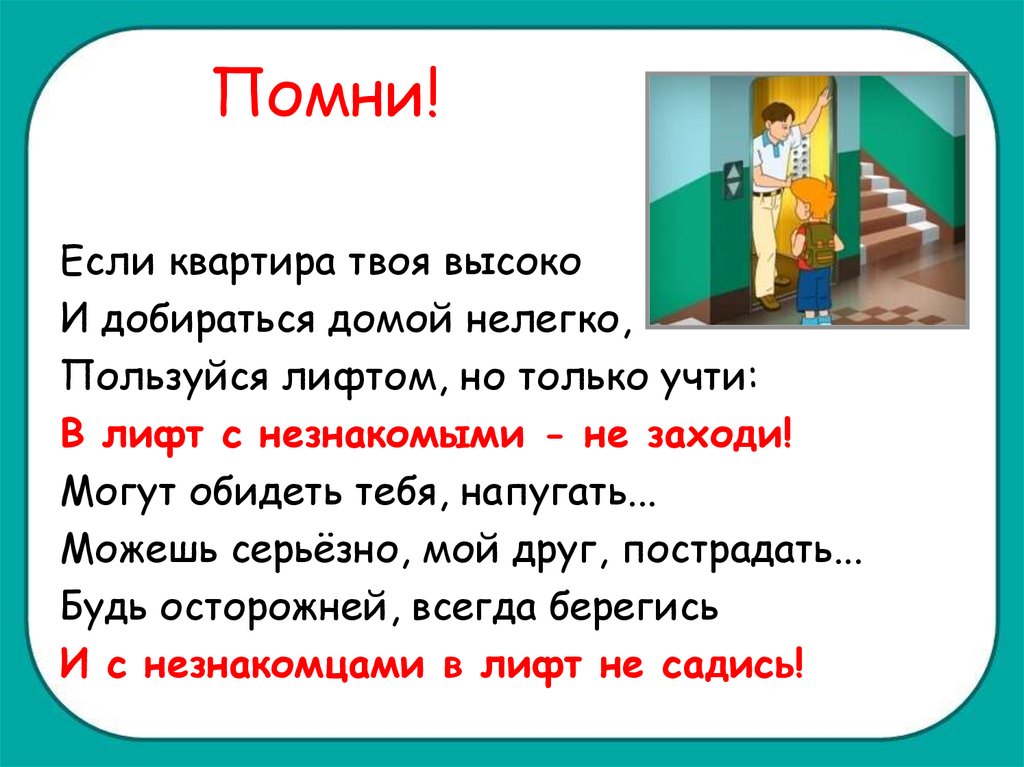 Помни!

Если квартира твоя высоко
И добираться домой нелегко,
Пользуйся лифтом, но только учти:
В лифт с незнакомыми - не заходи!
Могут обидеть тебя, напугать...
Можешь серьёзно, мой друг, пострадать...
Будь осторожней, всегда берегись
И с незнакомцами в лифт не садись!